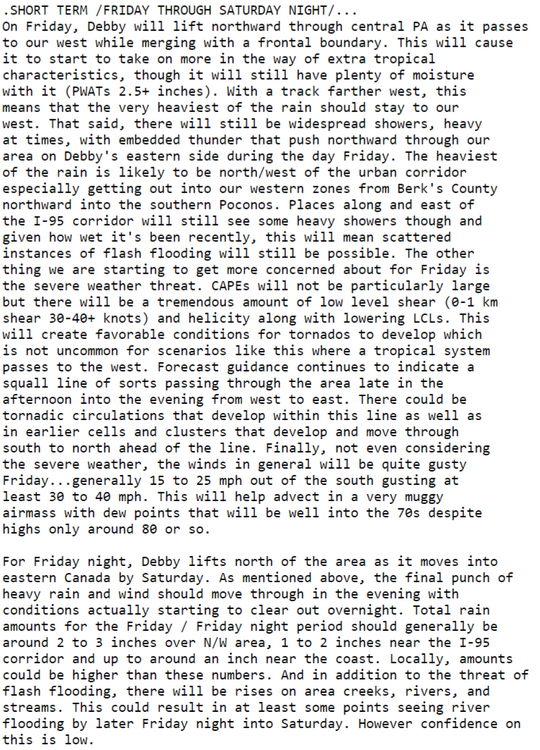 .SHORT TERM /FRIDAY THROUGH SATURDAY NIGHT/...
On Friday, Debby will lift northward through central PA as it passes to our west while merging with a frontal boundary. This will cause it to start to take on more in the way of extra tropical characteristics, though it will still have plenty of moisture with it (PWATs 2.5+ inches). With a track farther west, this means that the very heaviest of the rain should stay to our west. That said, there will still be widespread showers, heavy at times, with embedded thunder that push northward through our area on Debby's eastern side during the day Friday. The heaviest of the rain is likely to be north/west of the urban corridor especially getting out into our western zones from Berk's County northward into the southern Poconos. Places along and east of the I-95 corridor will still see some heavy showers though and given how wet it's been recently, this will mean scattered instances of flash flooding will still be possible. The other thing we are starting to get more concerned about for Friday is the severe weather threat. CAPEs will not be particularly large but there will be a tremendous amount of low level shear (0-1 km shear 30-40+ knots) and helicity along with lowering LCLs. This will create favorable conditions for tornados to develop which is not uncommon for scenarios like this where a tropical system passes to the west. Forecast guidance continues to indicate a squall line of sorts passing through the area late in the afternoon into the evening from west to east. There could be tornadic circulations that develop within this line as well as in earlier cells and clusters that develop and move through south to north ahead of the line. Finally, not even considering the severe weather, the winds in general will be quite gusty Friday...generally 15 to 25 mph out of the south gusting at least 30 to 40 mph. This will help advect in a very muggy airmass with dew points that will be well into the 70s despite highs only around 80 or so.

For Friday night, Debby lifts north of the area as it moves into eastern Canada by Saturday. As mentioned above, the final punch of heavy rain and wind should move through in the evening with conditions actually starting to clear out overnight. Total rain amounts for the Friday / Friday night period should generally be around 2 to 3 inches over N/W area, 1 to 2 inches near the I-95 corridor and up to around an inch near the coast. Locally, amounts could be higher than these numbers. And in addition to the threat of flash flooding, there will be rises on area creeks, rivers, and streams. This could result in at least some points seeing river flooding by later Friday night into Saturday. However confidence on this is low.